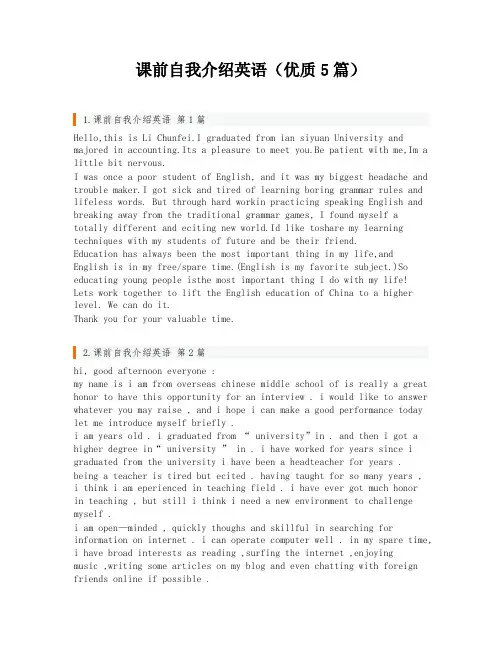 课前自我介绍英语（优质 5 篇）

1.课前自我介绍英语 第 1 篇

Hello,this is Li Chunfei.I graduated from ian siyuan University and majored in accounting.Its a pleasure to meet you.Be patient with me,Im a little bit nervous.
I was once a poor student of English, and it was my biggest headache and trouble maker.I got sick and tired of learning boring grammar rules and lifeless words. But through hard workin practicing speaking English and breaking away from the traditional grammar games, I found myself a totally different and eciting new world.Id like toshare my learning techniques with my students of future and be their friend.
Education has always been the most important thing in my life,and English is in my free/spare time.(English is my favorite subject.)So educating young people isthe most important thing I do with my life!
Lets work together to lift the English education of China to a higher level. We can do it.
Thank you for your valuable time.

2.课前自我介绍英语 第 2 篇

hi, good afternoon everyone :
my name is i am from overseas chinese middle school of is really a great honor to have this opportunity for an interview . i would like to answer whatever you may raise , and i hope i can make a good performance today let me introduce myself briefly .
i am years old . i graduated from “ university”in . and then i got a higher degree in“ university ” in . i have worked for years since i graduated from the university i have been a headteacher for years .
being a teacher is tired but ecited . having taught for so many years , i think i am eperienced in teaching field . i have ever got much honor in teaching , but still i think i need a new environment to challenge myself .
i am open—minded , quickly thoughs and skillful in searching for information on internet . i can operate computer well . in my spare time, i have broad interests as reading ,surfing the internet ,enjoying music ,writing some articles on my blog and even chatting with foreign friends online if possible .